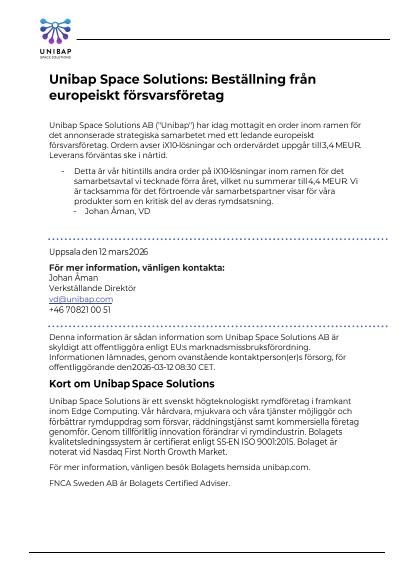 UNIBAP
SPACE SOLUTIONS

Unibap Space Solutions: Beställning från europeiskt försvarsföretag

Unibap Space Solutions AB ("Unibap") har idag mottagit en order inom ramen för det annonserade strategiska samarbetet med ett ledande europeiskt försvarsföretag. Ordern avser iX10-lösningar och ordervärdet uppgår till3,4 MEUR. Leverans förväntas ske i närtid.

- Detta är vår hitintills andra order på iX10-lösningar inom ramen för det samarbetsavtal vi tecknade förra året, vilket nu summerar till4,4 MEUR. Vi är tacksamma för det förtroende vår samarbetspartner visar för våra produkter som en kritisk del av deras rymdsatsning.
- Johan Åman, VD

Uppsala den 12 mars2026

För mer information, vänligen kontakta:
Johan Åman
Verkställande Direktör
vd@unibap.com
+46 70821 00 51

Denna information är sådan information som Unibap Space Solutions AB är skyldigt att offentliggöra enligt EU:s marknadsmissbruksförordning. Informationen lämnades, genom ovanstående kontaktperson(er)s försorg, för offentliggörande den2026-03-12 08:30 CET.

Kort om Unibap Space Solutions

Unibap Space Solutions är ett svenskt högteknologiskt rymdföretag i framkant inom Edge Computing. Vår hårdvara, mjukvara och våra tjänster möjliggör och förbättrar rymduppdrag som försvar, räddningstjänst samt kommersiella företag genomför. Genom tillförlitlig innovation förändrar vi rymdindustrin. Bolagets kvalitetsledningssystem är certifierat enligt SS-EN ISO 9001:2015. Bolaget är noterat vid Nasdaq First North Growth Market.

För mer information, vänligen besök Bolagets hemsida unibap.com.

FNCA Sweden AB är Bolagets Certified Adviser.